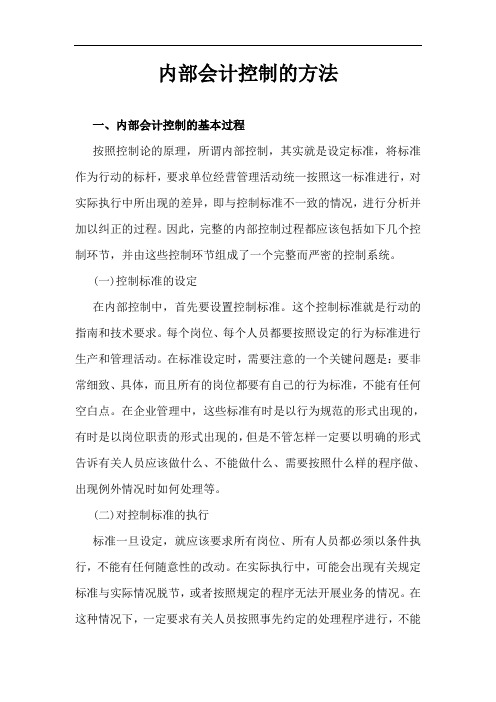 内部会计控制的方法

一、内部会计控制的基本过程

按照控制论的原理，所谓内部控制，其实就是设定标准，将标准作为行动的标杆，要求单位经营管理活动统一按照这一标准进行，对实际执行中所出现的差异，即与控制标准不一致的情况，进行分析并加以纠正的过程。因此，完整的内部控制过程都应该包括如下几个控制环节，并由这些控制环节组成了一个完整而严密的控制系统。

(一)控制标准的设定

在内部控制中，首先要设置控制标准。这个控制标准就是行动的指南和技术要求。每个岗位、每个人员都要按照设定的行为标准进行生产和管理活动。在标准设定时，需要注意的一个关键问题是：要非常细致、具体，而且所有的岗位都要有自己的行为标准，不能有任何空白点。在企业管理中，这些标准有时是以行为规范的形式出现的，有时是以岗位职责的形式出现的，但是不管怎样一定要以明确的形式告诉有关人员应该做什么、不能做什么、需要按照什么样的程序做、出现例外情况时如何处理等。

(二)对控制标准的执行

标准一旦设定，就应该要求所有岗位、所有人员都必须以条件执行，不能有任何随意性的改动。在实际执行中，可能会出现有关规定标准与实际情况脱节，或者按照规定的程序无法开展业务的情况。在这种情况下，一定要求有关人员按照事先约定的处理程序进行，不能